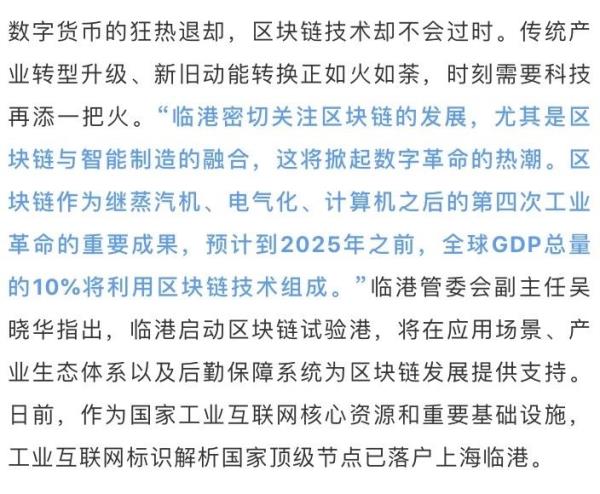 数字货币的狂热退却，区块链技术却不会过时。传统产业转型升级、新旧动能转换正如火如荼，时刻需要科技再添一把火。“临港密切关注区块链的发展，尤其是区块链与智能制造的融合，这将掀起数字革命的热潮。区块链作为继蒸汽机、电气化、计算机之后的第四次工业革命的重要成果，预计到2025年之前，全球GDP总量的10%将利用区块链技术组成。”临港管委会副主任吴晓华指出，临港启动区块链试验港，将在应用场景、产业生态体系以及后勤保障系统为区块链发展提供支持。日前，作为国家工业互联网核心资源和重要基础设施，工业互联网标识解析国家顶级节点已落户上海临港。